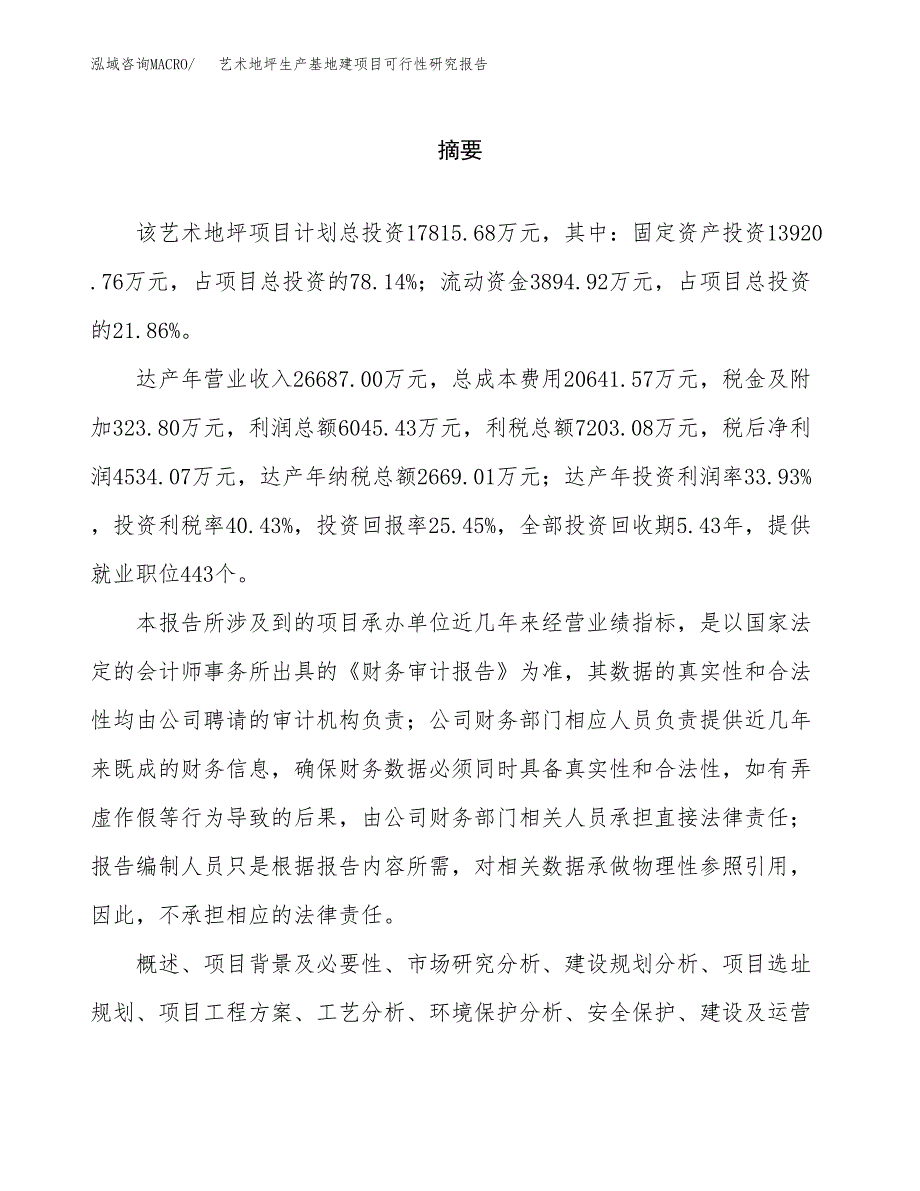 泓域咨询MACRO/　艺术地坪生产基地建项目可行性研究报告

摘要

该艺术地坪项目计划总投资17815.68万元，其中：固定资产投资13920.76万元，占项目总投资的78.14%；流动资金3894.92万元，占项目总投资的21.86%。

达产年营业收入26687.00万元，总成本费用20641.57万元，税金及附加323.80万元，利润总额6045.43万元，利税总额7203.08万元，税后净利润4534.07万元，达产年纳税总额2669.01万元；达产年投资利润率33.93%，投资利税率40.43%，投资回报率25.45%，全部投资回收期5.43年，提供就业职位443个。

本报告所涉及到的项目承办单位近几年来经营业绩指标，是以国家法定的会计师事务所出具的《财务审计报告》为准，其数据的真实性和合法性均由公司聘请的审计机构负责；公司财务部门相应人员负责提供近几年来既成的财务信息，确保财务数据必须同时具备真实性和合法性，如有弄虚作假等行为导致的后果，由公司财务部门相关人员承担直接法律责任；报告编制人员只是根据报告内容所需，对相关数据承做物理性参照引用，因此，不承担相应的法律责任。

概述、项目背景及必要性、市场研究分析、建设规划分析、项目选址规划、项目工程方案、工艺分析、环境保护分析、安全保护、建设及运营